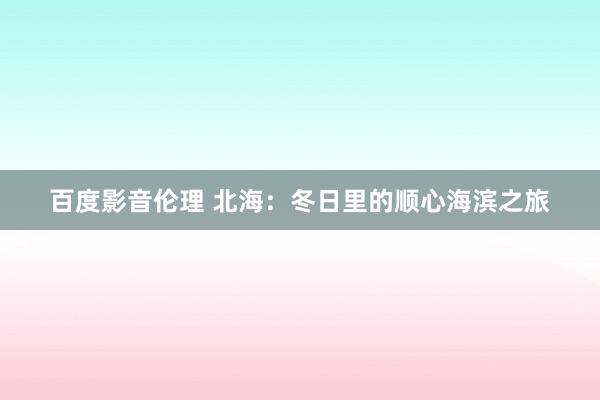 百度影音伦理 北海：冬日里的顺心海滨之旅